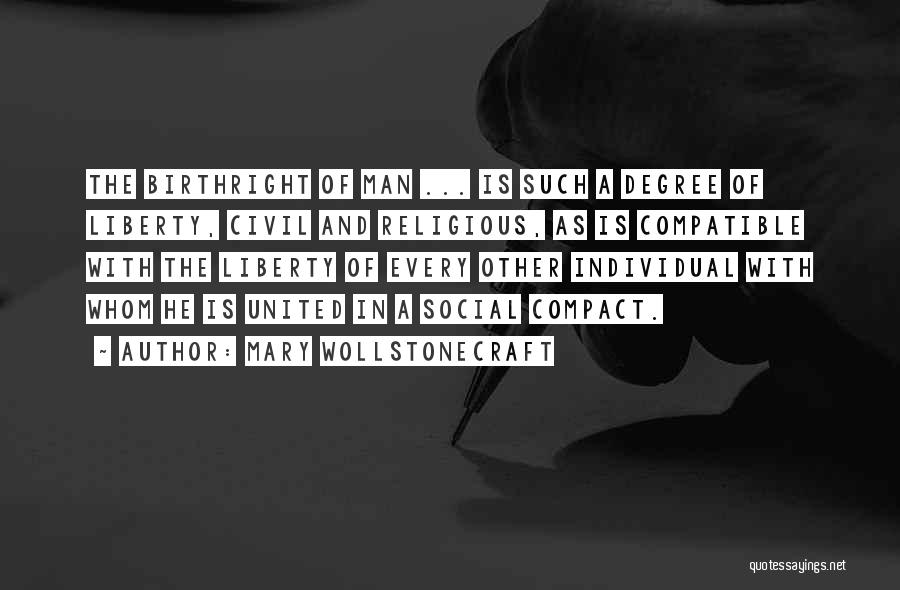 THE BIRTHRIGHT OF MAN ... IS SUCH A DEGREE OF LIBERTY, CIVIL AND RELIGIOUS, AS IS COMPATIBLE WITH THE LIBERTY OF EVERY OTHER INDIVIDUAL WITH WHOM HE IS UNITED IN A SOCIAL COMPACT.

~ AUTHOR: MARY WOLLSTONECRAFT

quotessayings.net